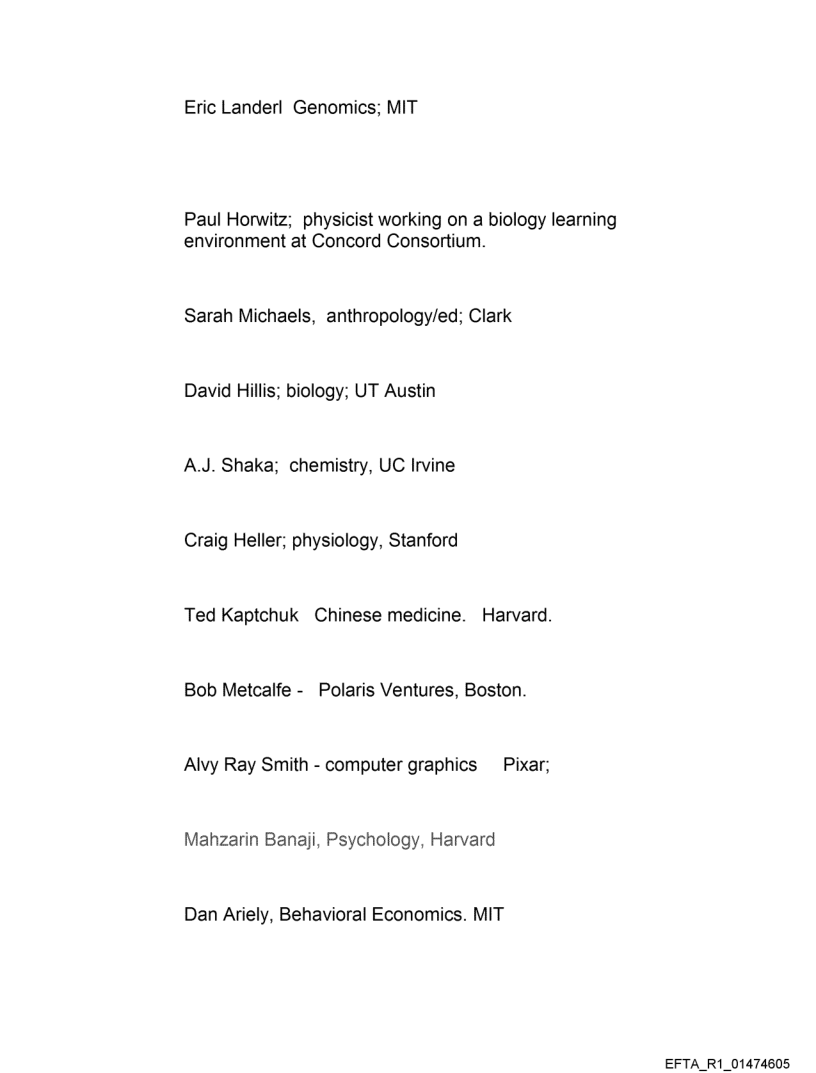 Eric Landerl Genomics; MIT

Paul Horwitz; physicist working on a biology learning environment at Concord Consortium.

Sarah Michaels, anthropology/ed; Clark

David Hillis; biology; UT Austin

A.J. Shaka; chemistry, UC Irvine

Craig Heller; physiology, Stanford

Ted Kaptchuk Chinese medicine. Harvard.

Bob Metcalfe - Polaris Ventures, Boston.

Alvy Ray Smith - computer graphics Pixar;

Mahzarin Banaji, Psychology, Harvard

Dan Ariely, Behavioral Economics. MIT

EFTA_R1_01474605